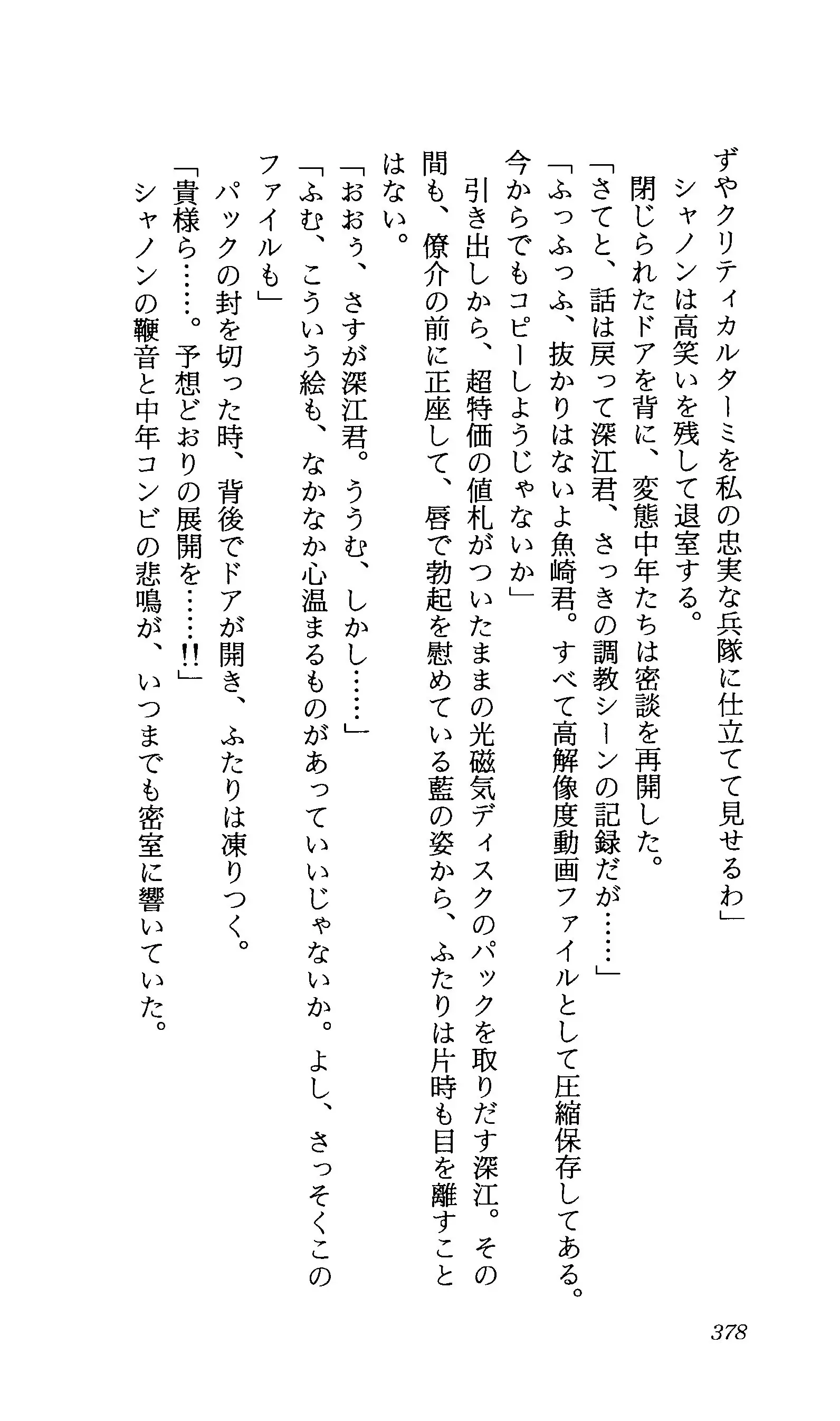 ずやクリティカルターミを私の忠実な兵隊に仕立てて見せるわ」
シャノンは高笑いを残して退室する。
閉じられたドアを背に、変態中年たちは密談を再開した。
「さてと、話は戻って深江君、さっきの調教シーンの記録だが……」
「ふっふっふ、抜かりはないよ魚崎君。すべて高解像度動画ファイルとして圧縮保存してある。今からでもコピーしようじゃないか」
引き出しから、超特価の値札がついたままの光磁気ディスクのパックを取りだす深江。その間も、僚介の前に正座して、唇で勃起を慰めている藍の姿から、ふたりは片時も目を離すことはない。
「おおぅ、さすが深江君。ううむ、しかし……」
「ふむ、こういう絵も、なかなか心温まるものがあっていいじゃないか。よし、さっそくこのファイルも」
パックの封を切った時、背後でドアが開き、ふたりは凍りつく。
「貴様ら……。予想どおりの展開を……!!」
シャノンの鞭音と中年コンビの悲鳴が、いつまでも密室に響いていた。

378